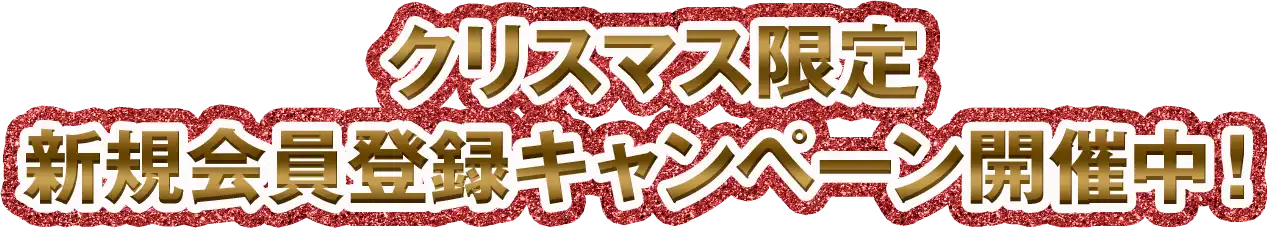 クリスマス限定
新規会員登録キャンペーン開催中！